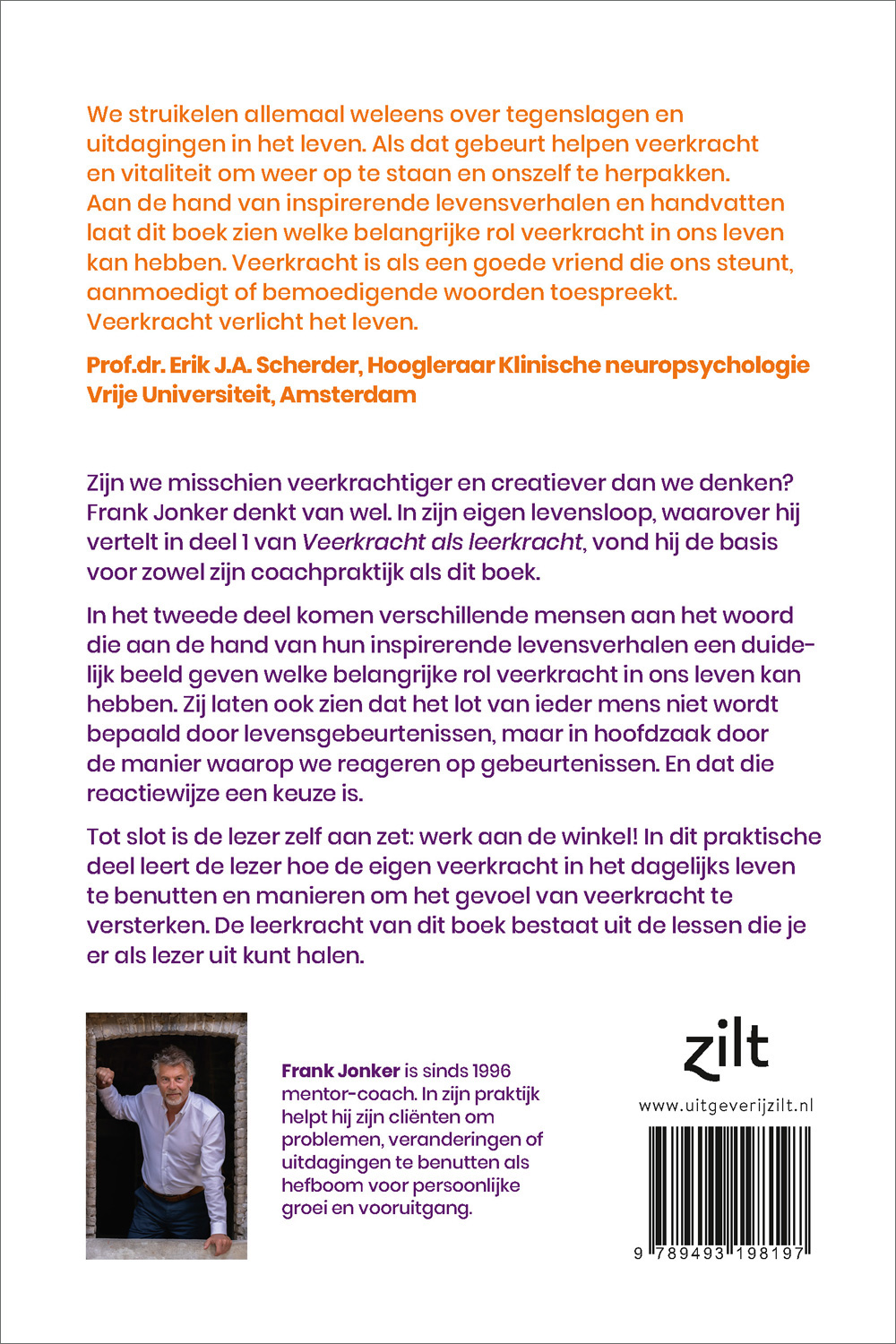 We struikelen allemaal weleens over tegenslagen en uitdagingen in het leven. Als dat gebeurt helpen veerkracht en vitaliteit om weer op te staan en onszelf te herpakken. Aan de hand van inspirerende levensverhalen en handvatten laat dit boek zien welke belangrijke rol veerkracht in ons leven kan hebben. Veerkracht is als een goede vriend die ons steunt, aanmoedigt of bemoedigende woorden toespreekt. Veerkracht verlicht het leven.

Prof.dr. Erik J.A. Scherder, Hoogleraar Klinische neuropsychologie
Vrije Universiteit, Amsterdam

Zijn we misschien veerkrachtiger en creatiever dan we denken? Frank Jonker denkt van wel. In zijn eigen levensloop, waarover hij vertelt in deel 1 van Veerkracht als leerkracht, vond hij de basis voor zowel zijn coachpraktijk als dit boek.

In het tweede deel komen verschillende mensen aan het woord die aan de hand van hun inspirerende levensverhalen een duidelijk beeld geven welke belangrijke rol veerkracht in ons leven kan hebben. Zij laten ook zien dat het lot van ieder mens niet wordt bepaald door levensgebeurtenissen, maar in hoofdzaak door de manier waarop we reageren op gebeurtenissen. En dat die reactiewijze een keuze is.

Tot slot is de lezer zelf aan zet: werk aan de winkel! In dit praktische deel leert de lezer hoe de eigen veerkracht in het dagelijks leven te benutten en manieren om het gevoel van veerkracht te versterken. De leerkracht van dit boek bestaat uit de lessen die je er als lezer uit kunt halen.

Frank Jonker is sinds 1996 mentor-coach. In zijn praktijk helpt hij zijn cliënten om problemen, veranderingen of uitdagingen te benutten als hefboom voor persoonlijke groei en vooruitgang.

zilt

www.uitgeverijzilt.nl

9 789493 198197